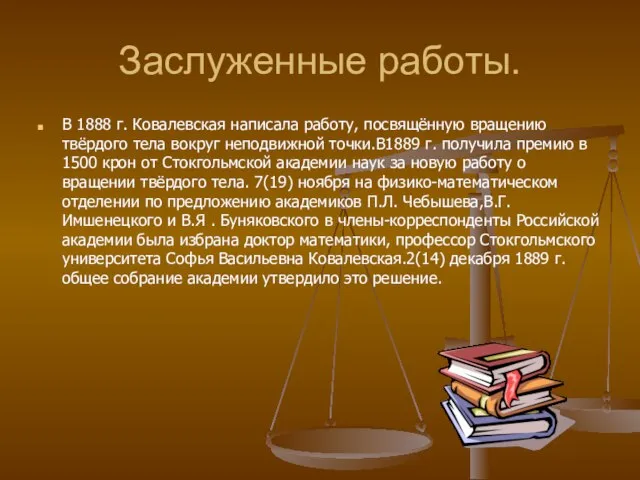 Заслуженные работы.

В 1888 г. Ковалевская написала работу, посвящённую вращению твёрдого тела вокруг неподвижной точки.В1889 г. получила премию в 1500 крон от Стокгольмской академии наук за новую работу о вращении твёрдого тела. 7(19) ноября на физико-математическом отделении по предложению академиков П.Л. Чебышева,В.Г. Имшенецкого и В.Я . Буняковского в члены-корреспонденты Российской академии была избрана доктор математики, профессор Стокгольмского университета Софья Васильевна Ковалевская.2(14) декабря 1889 г. общее собрание академии утвердило это решение.